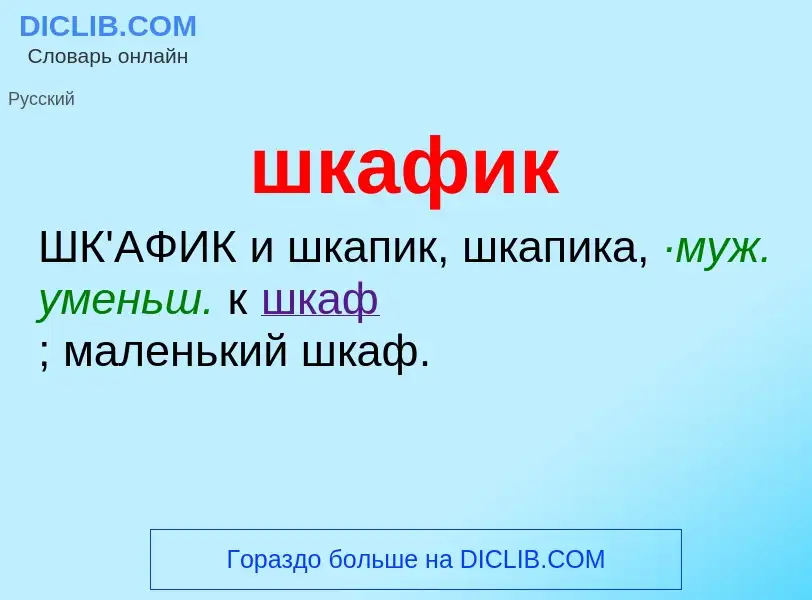 DICLIB.COM
Словарь онлайн

Русский

шкафик

ШК'АФИК и шкапик, шкапика, ·муж. уменьш. к шкаф
; маленький шкаф.

Гораздо больше на DICLIB.COM